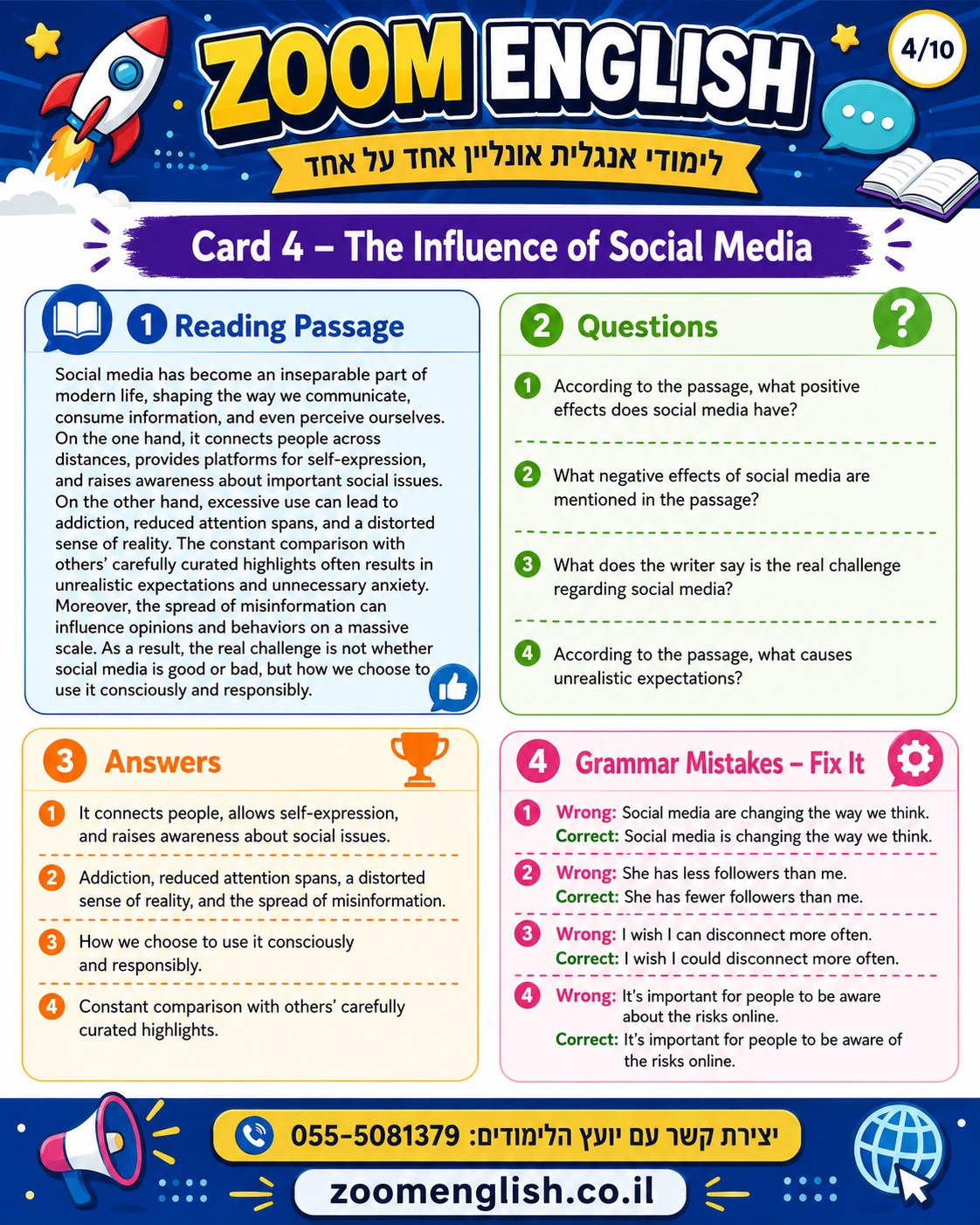 ZOOM ENGLISH

4/10

לימודי אנגלית אונליין אחד על אחד

Card 4 – The Influence of Social Media

1 Reading Passage

Social media has become an inseparable part of modern life, shaping the way we communicate, consume information, and even perceive ourselves. On the one hand, it connects people across distances, provides platforms for self-expression, and raises awareness about important social issues. On the other hand, excessive use can lead to addiction, reduced attention spans, and a distorted sense of reality. The constant comparison with others' carefully curated highlights often results in unrealistic expectations and unnecessary anxiety. Moreover, the spread of misinformation can influence opinions and behaviors on a massive scale. As a result, the real challenge is not whether social media is good or bad, but how we choose to use it consciously and responsibly.

2 Questions

1 According to the passage, what positive effects does social media have?

2 What negative effects of social media are mentioned in the passage?

3 What does the writer say is the real challenge regarding social media?

4 According to the passage, what causes unrealistic expectations?

3 Answers

1 It connects people, allows self-expression, and raises awareness about social issues.

2 Addiction, reduced attention spans, a distorted sense of reality, and the spread of misinformation.

3 How we choose to use it consciously and responsibly.

4 Constant comparison with others' carefully curated highlights.

4 Grammar Mistakes – Fix It

1 Wrong: Social media are changing the way we think.
Correct: Social media is changing the way we think.

2 Wrong: She has less followers than me.
Correct: She has fewer followers than me.

3 Wrong: I wish I can disconnect more often.
Correct: I wish I could disconnect more often.

4 Wrong: It's important for people to be aware about the risks online.
Correct: It's important for people to be aware of the risks online.

יצירת קשר עם יועץ הלימודים: 055-5081379

zoomenglish.co.il